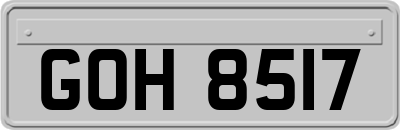 GOH 8517